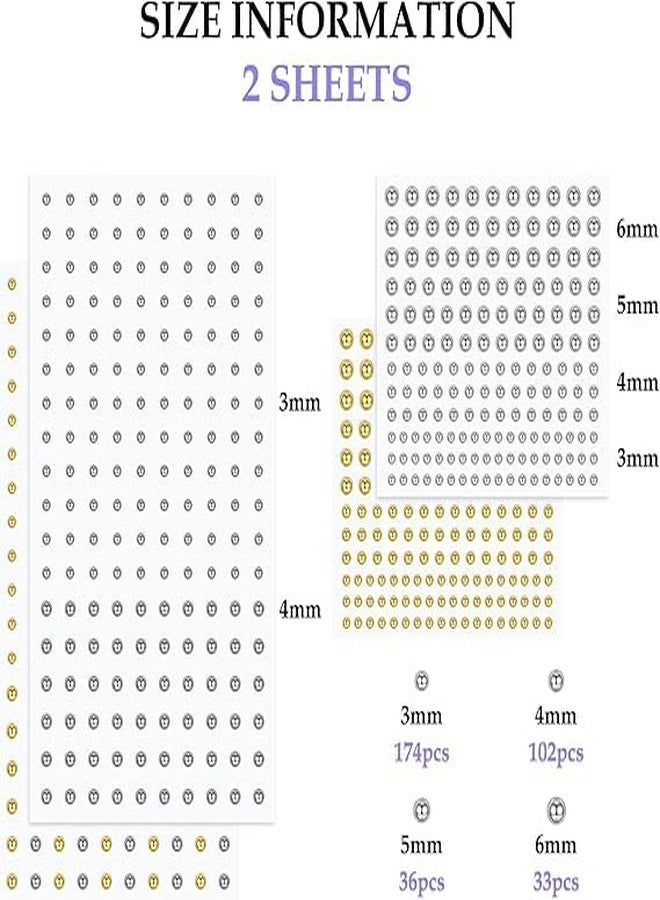 SIZE INFORMATION
2 SHEETS

3mm

4mm

6mm

5mm

4mm

3mm

3mm
174pcs

4mm
102pcs

5mm
36pcs

6mm
33pcs